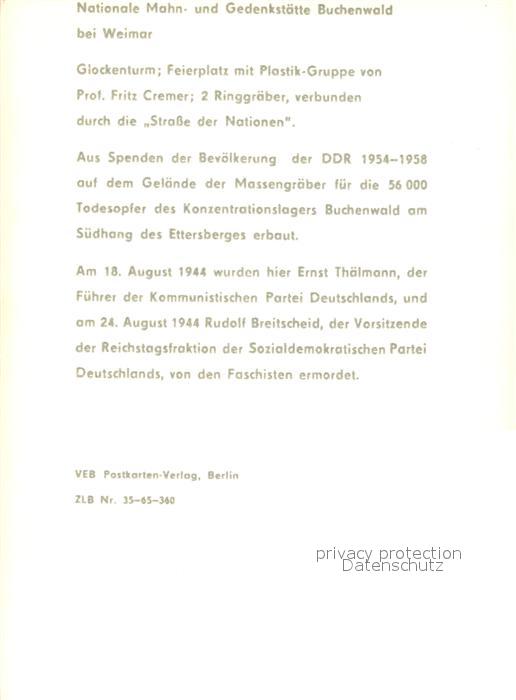 Nationale Mahn- und Gedenkstätte Buchenwald bei Weimar

Glockenturm; Feierplatz mit Plastik-Gruppe von Prof. Fritz Cremer; 2 Ringgräber, verbunden durch die „Straße der Nationen".

Aus Spenden der Bevölkerung der DDR 1954–1958 auf dem Gelände der Massengräber für die 56 000 Todesopfer des Konzentrationslagers Buchenwald am Südhang des Ettersberges erbaut.

Am 18. August 1944 wurden hier Ernst Thälmann, der Führer der Kommunistischen Partei Deutschlands, und am 24. August 1944 Rudolf Breitscheid, der Vorsitzende der Reichstagsfraktion der Sozialdemokratischen Partei Deutschlands, von den Faschisten ermordet.

VEB Postkarten-Verlag, Berlin

ZLB Nr. 35–65–360

privacy protection
Datenschutz